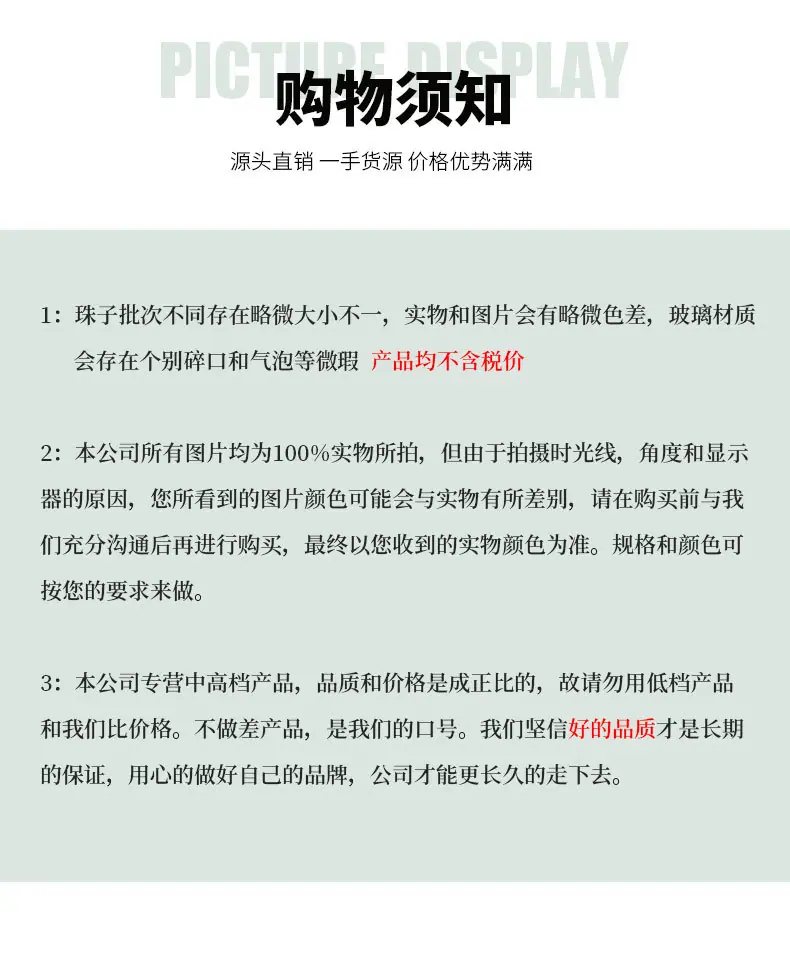 PICTURE DISPLAY

购物须知

源头直销 一手货源 价格优势满满

1：珠子批次不同存在略微大小不一，实物和图片会有略微色差，玻璃材质会存在个别碎口和气泡等微瑕 产品均不含税价

2：本公司所有图片均为100%实物所拍，但由于拍摄时光线，角度和显示器的原因，您所看到的图片颜色可能会与实物有所差别，请在购买前与我们充分沟通后再进行购买，最终以您收到的实物颜色为准。规格和颜色可按您的要求来做。

3：本公司专营中高档产品，品质和价格是成正比的，故请勿用低档产品和我们比价格。不做差产品，是我们的口号。我们坚信好的品质才是长期的保证，用心的做好自己的品牌，公司才能更长久的走下去。